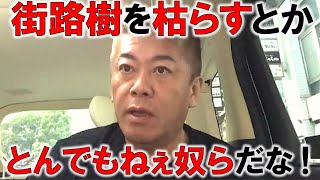 街路樹を枯らすとか

とんでもねぇ奴らだな！